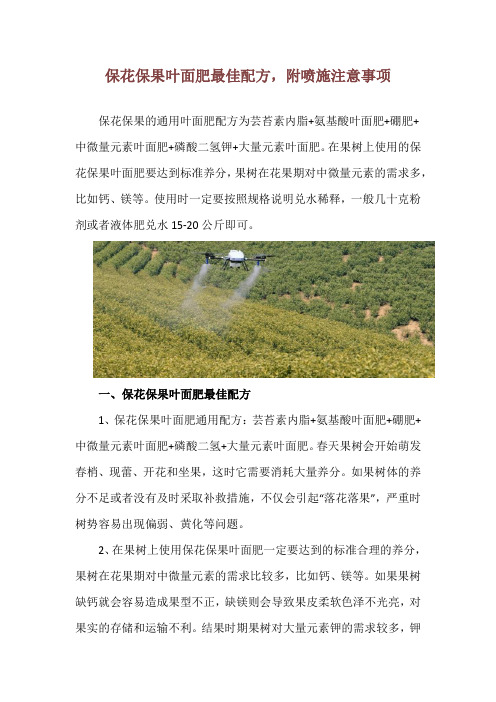 保花保果叶面肥最佳配方，附喷施注意事项

保花保果的通用叶面肥配方为芸苔素内脂+氨基酸叶面肥+硼肥+中微量元素叶面肥+磷酸二氢钾+大量元素叶面肥。在果树上使用的保花保果叶面肥要达到标准养分，果树在花果期对中微量元素的需求多，比如钙、镁等。使用时一定要按照规格说明兑水稀释，一般几十克粉剂或者液体肥兑水 15-20 公斤即可。

一、保花保果叶面肥最佳配方

1、保花保果叶面肥通用配方：芸苔素内脂+氨基酸叶面肥+硼肥+中微量元素叶面肥+磷酸二氢+大量元素叶面肥。春天果树会开始萌发春梢、现蕾、开花和坐果，这时它需要消耗大量养分。如果树体的养分不足或者没有及时采取补救措施，不仅会引起“落花落果”，严重时树势容易出现偏弱、黄化等问题。

2、在果树上使用保花保果叶面肥一定要达到的标准合理的养分，果树在花果期对中微量元素的需求比较多，比如钙、镁等。如果果树缺钙就会容易造成果型不正，缺镁则会导致果皮柔软色泽不光亮，对果实的存储和运输不利。结果时期果树对大量元素钾的需求较多，钾